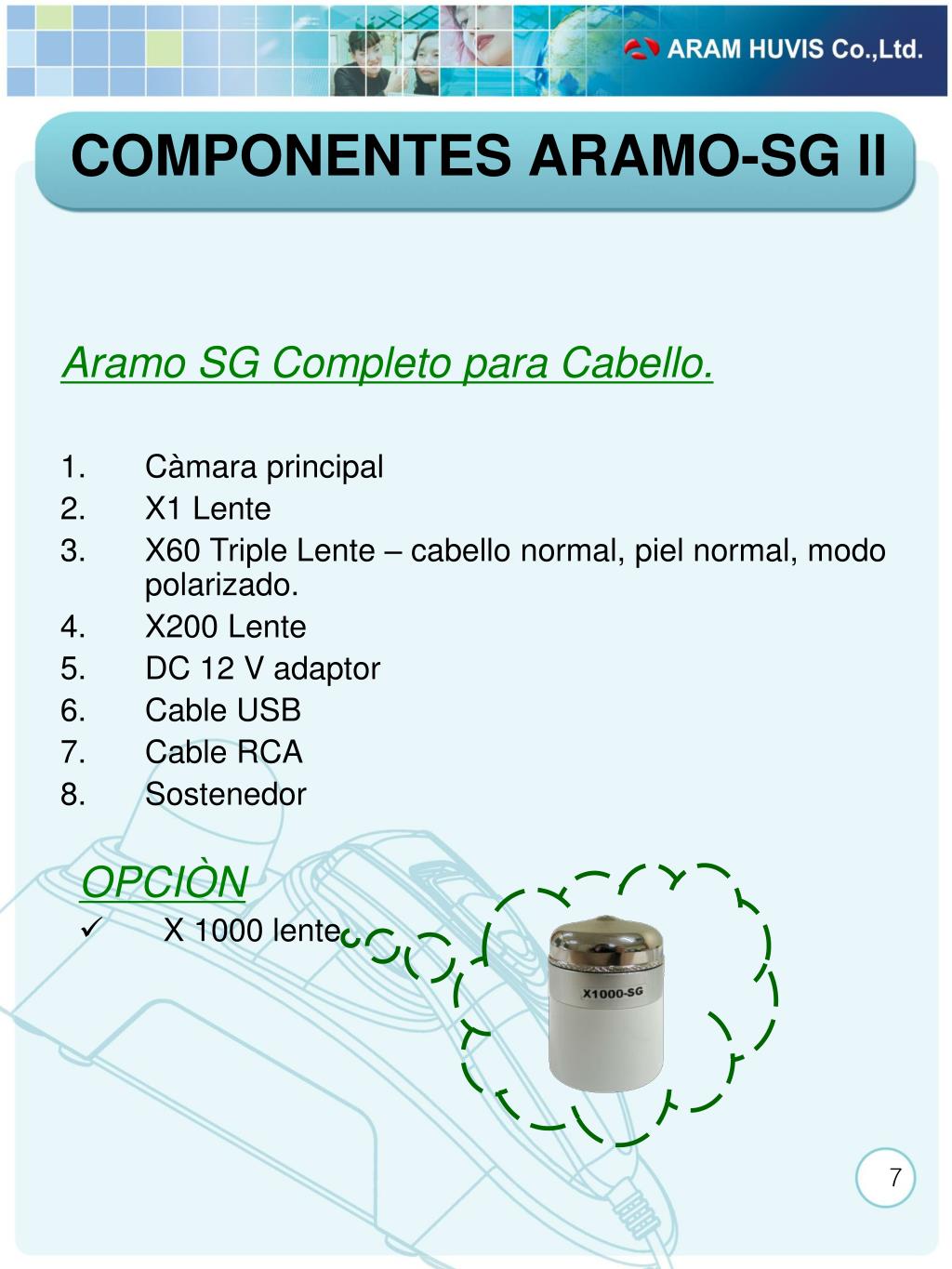 ARAM HUVIS Co.,Ltd.

COMPONENTES ARAMO-SG II

Aramo SG Completo para Cabello.

1. Càmara principal
2. X1 Lente
3. X60 Triple Lente – cabello normal, piel normal, modo polarizado.
4. X200 Lente
5. DC 12 V adaptor
6. Cable USB
7. Cable RCA
8. Sostenedor

OPCIÒN
✓ X 1000 lente

X1000-SG

7